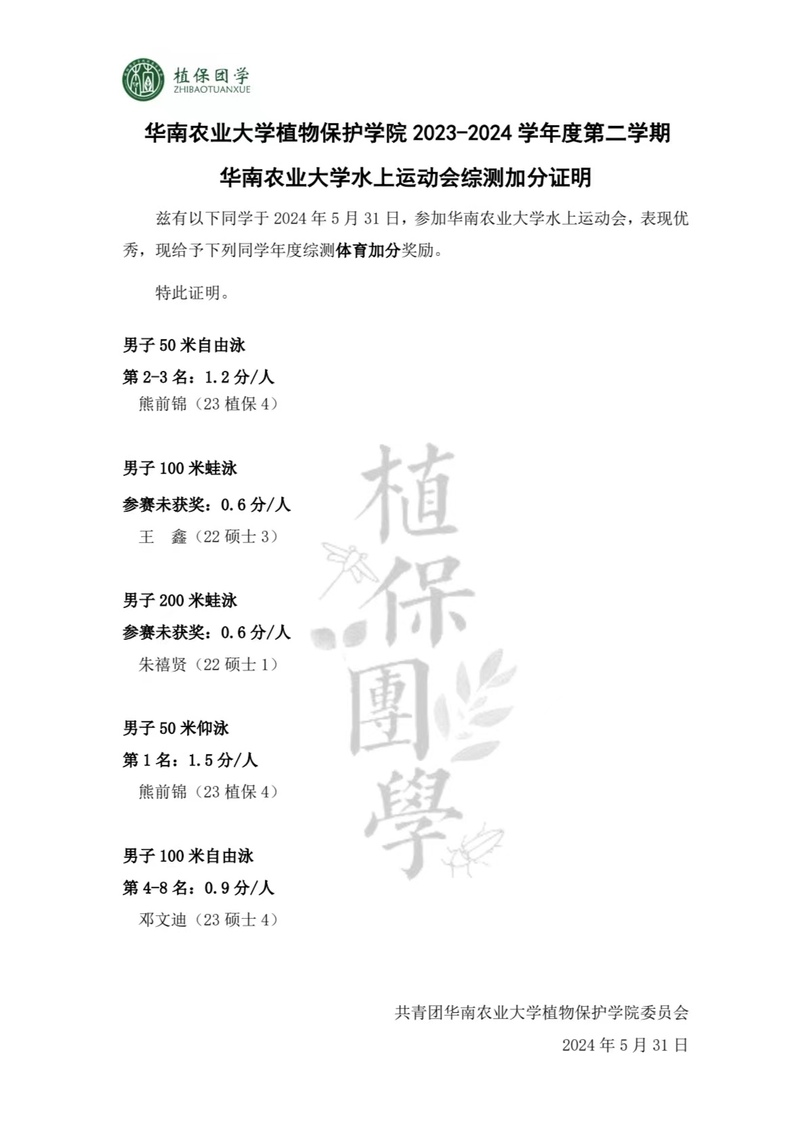 植保团学
ZHIBAOTUANXUE

华南农业大学植物保护学院 2023-2024 学年度第二学期

华南农业大学水上运动会综测加分证明

兹有以下同学于 2024 年 5 月 31 日，参加华南农业大学水上运动会，表现优秀，现给予下列同学年度综测体育加分奖励。

特此证明。

男子 50 米自由泳
第 2-3 名：1.2 分/人
熊前锦（23 植保 4）

男子 100 米蛙泳
参赛未获奖：0.6 分/人
王 鑫（22 硕士 3）

男子 200 米蛙泳
参赛未获奖：0.6 分/人
朱禧贤（22 硕士 1）

男子 50 米仰泳
第 1 名：1.5 分/人
熊前锦（23 植保 4）

男子 100 米自由泳
第 4-8 名：0.9 分/人
邓文迪（23 硕士 4）

植保團學

共青团华南农业大学植物保护学院委员会
2024 年 5 月 31 日